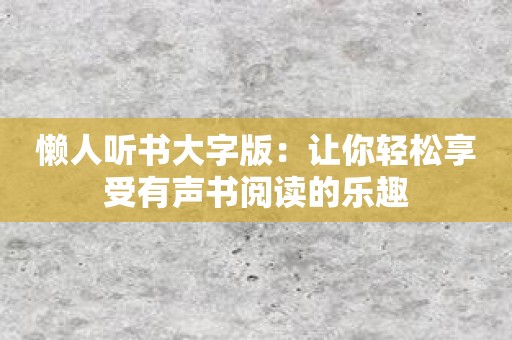 懒人听书大字版：让你轻松享受有声书阅读的乐趣